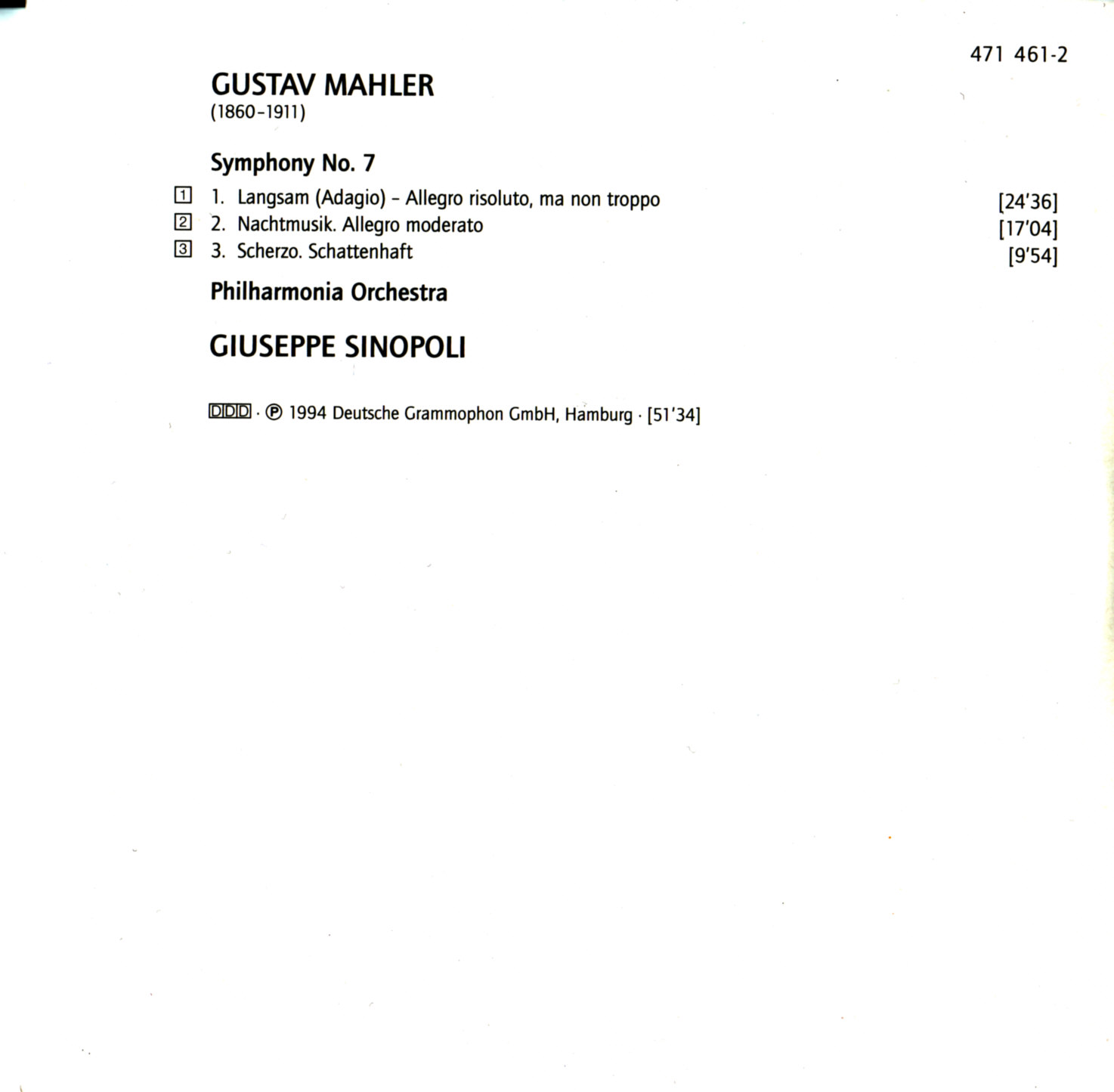 471 461-2

GUSTAV MAHLER
(1860–1911)

Symphony No. 7

1 1. Langsam (Adagio) – Allegro risoluto, ma non troppo [24'36]
2 2. Nachtmusik. Allegro moderato [17'04]
3 3. Scherzo. Schattenhaft [9'54]

Philharmonia Orchestra

GIUSEPPE SINOPOLI

DDD · ℗ 1994 Deutsche Grammophon GmbH, Hamburg · [51'34]